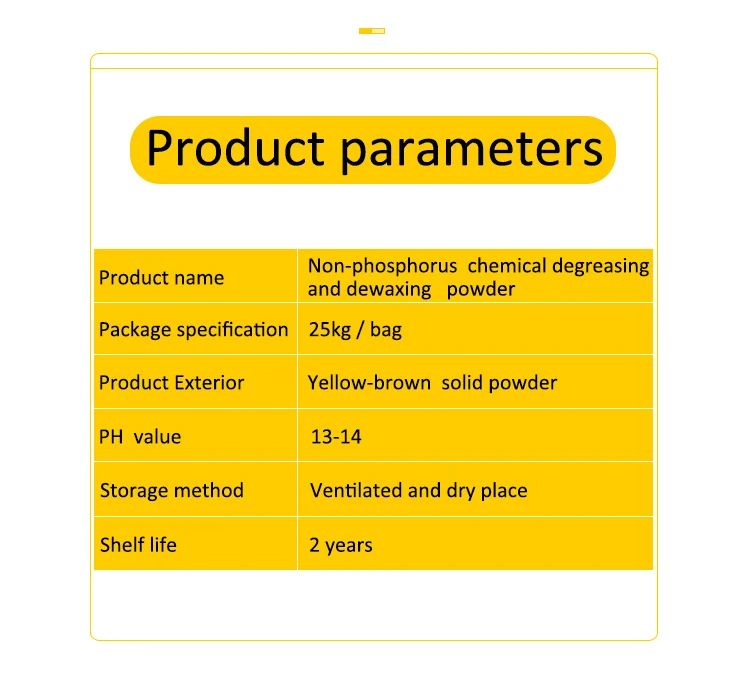 Product parameters

| Product name | Non-phosphorus chemical degreasing and dewaxing powder |
|---|---|
| Package specification | 25kg / bag |
| Product Exterior | Yellow-brown solid powder |
| PH value | 13-14 |
| Storage method | Ventilated and dry place |
| Shelf life | 2 years |